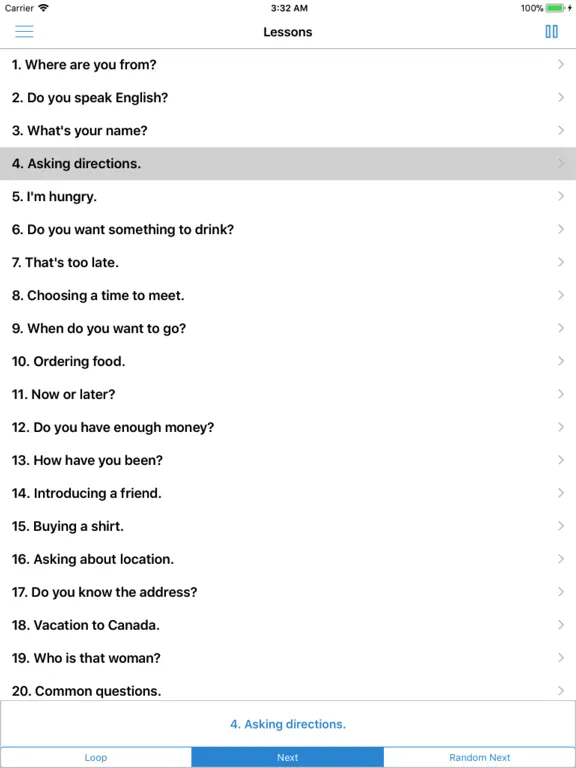 Carrier 3:32 AM 100%

Lessons

1. Where are you from?

2. Do you speak English?

3. What's your name?

4. Asking directions.

5. I'm hungry.

6. Do you want something to drink?

7. That's too late.

8. Choosing a time to meet.

9. When do you want to go?

10. Ordering food.

11. Now or later?

12. Do you have enough money?

13. How have you been?

14. Introducing a friend.

15. Buying a shirt.

16. Asking about location.

17. Do you know the address?

18. Vacation to Canada.

19. Who is that woman?

20. Common questions.

4. Asking directions.

Loop Next Random Next